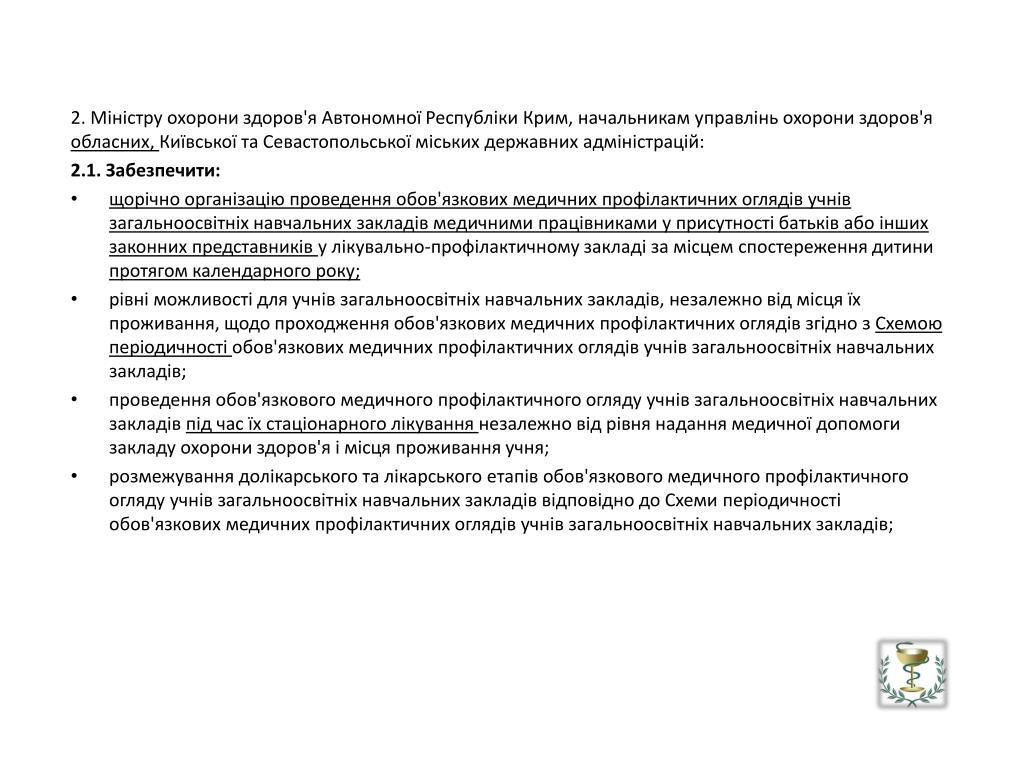 2. Міністру охорони здоров'я Автономної Республіки Крим, начальникам управлінь охорони здоров'я обласних, Київської та Севастопольської міських державних адміністрацій:

2.1. Забезпечити:

• щорічно організацію проведення обов'язкових медичних профілактичних оглядів учнів загальноосвітніх навчальних закладів медичними працівниками у присутності батьків або інших законних представників у лікувально-профілактичному закладі за місцем спостереження дитини протягом календарного року;

• рівні можливості для учнів загальноосвітніх навчальних закладів, незалежно від місця їх проживання, щодо проходження обов'язкових медичних профілактичних оглядів згідно з Схемою періодичності обов'язкових медичних профілактичних оглядів учнів загальноосвітніх навчальних закладів;

• проведення обов'язкового медичного профілактичного огляду учнів загальноосвітніх навчальних закладів під час їх стаціонарного лікування незалежно від рівня надання медичної допомоги закладу охорони здоров'я і місця проживання учня;

• розмежування долікарського та лікарського етапів обов'язкового медичного профілактичного огляду учнів загальноосвітніх навчальних закладів відповідно до Схеми періодичності обов'язкових медичних профілактичних оглядів учнів загальноосвітніх навчальних закладів;